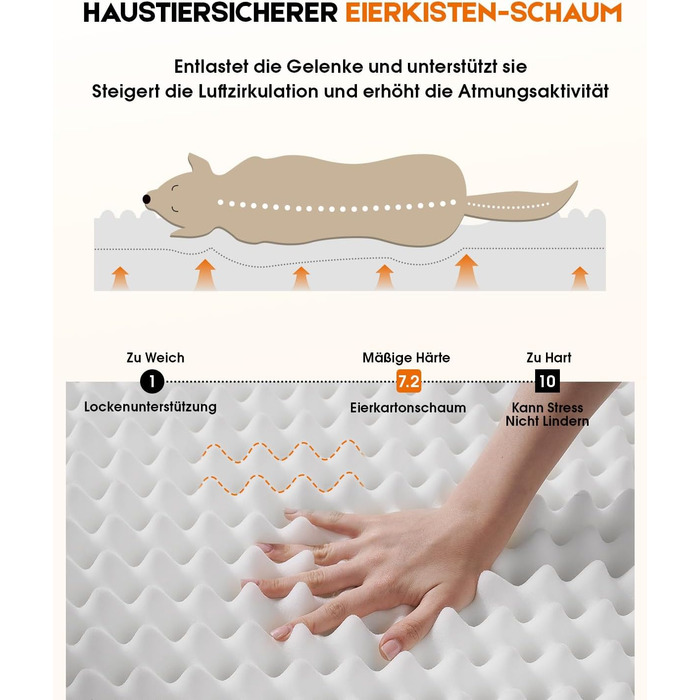 HAUSTIERSICHERER EIERKISTEN-SCHAUM

Entlastet die Gelenke und unterstützt sie
Steigert die Luftzirkulation und erhöht die Atmungsaktivität

Zu Weich
1
Lockenunterstützung

Mäßige Härte
7.2
Eierkartonschaum

Zu Hart
10
Kann Stress
Nicht Lindern